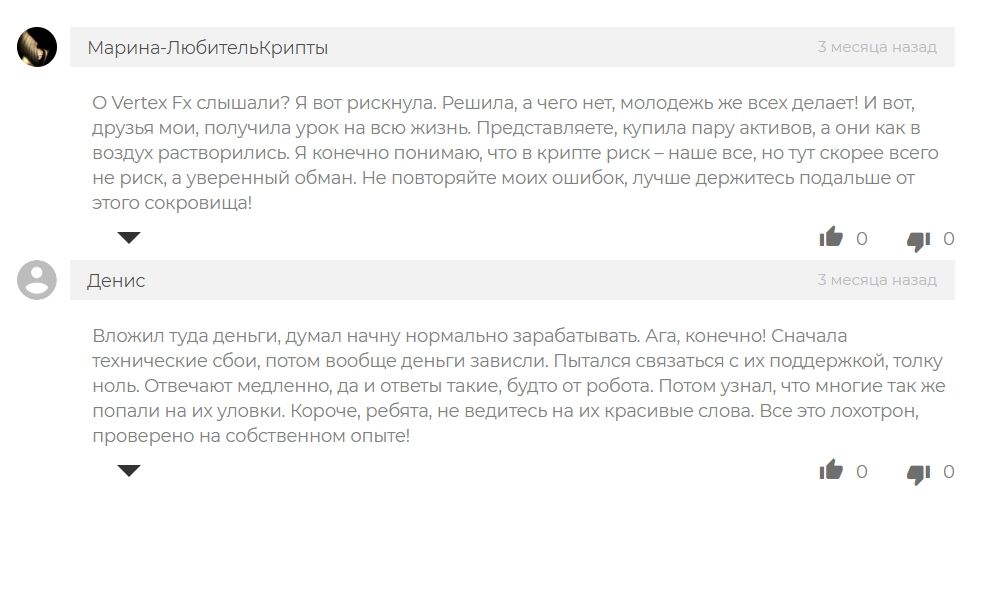 Марина-ЛюбительКрипты

3 месяца назад

О Vertex Fx слышали? Я вот рискнула. Решила, а чего нет, молодежь же всех делает! И вот, друзья мои, получила урок на всю жизнь. Представляете, купила пару активов, а они как в воздух растворились. Я конечно понимаю, что в крипте риск – наше все, но тут скорее всего не риск, а уверенный обман. Не повторяйте моих ошибок, лучше держитесь подальше от этого сокровища!

0 0

Денис

3 месяца назад

Вложил туда деньги, думал начну нормально зарабатывать. Ага, конечно! Сначала технические сбои, потом вообще деньги зависли. Пытался связаться с их поддержкой, толку ноль. Отвечают медленно, да и ответы такие, будто от робота. Потом узнал, что многие так же попали на их уловки. Короче, ребята, не ведитесь на их красивые слова. Все это лохотрон, проверено на собственном опыте!

0 0